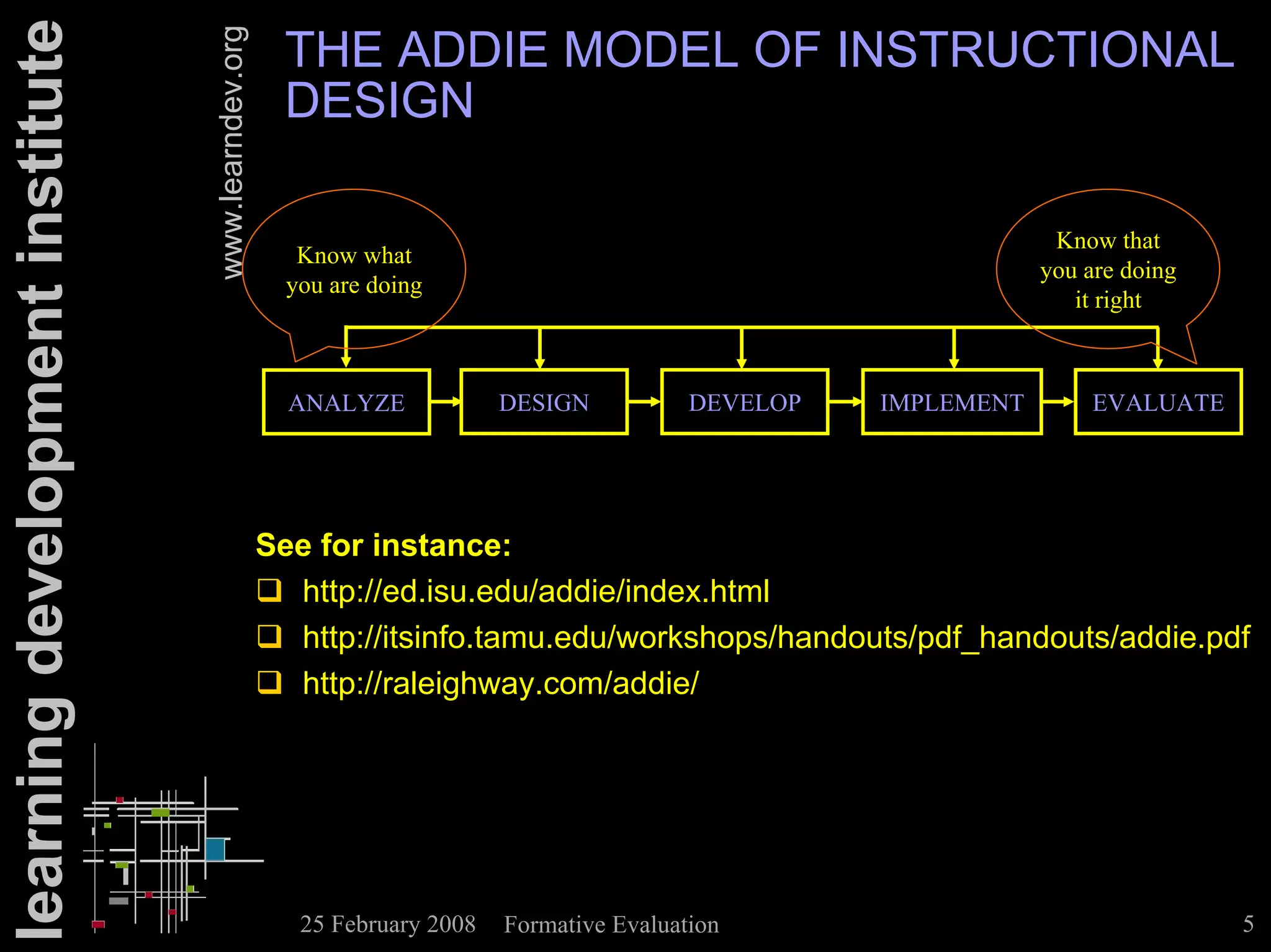 learning development institute

www.learndev.org

THE ADDIE MODEL OF INSTRUCTIONAL DESIGN

Know what you are doing

Know that you are doing it right

ANALYZE

DESIGN

DEVELOP

IMPLEMENT

EVALUATE

See for instance:

❑ http://ed.isu.edu/addie/index.html

❑ http://itsinfo.tamu.edu/workshops/handouts/pdf_handouts/addie.pdf

❑ http://raleighway.com/addie/

25 February 2008 Formative Evaluation

5